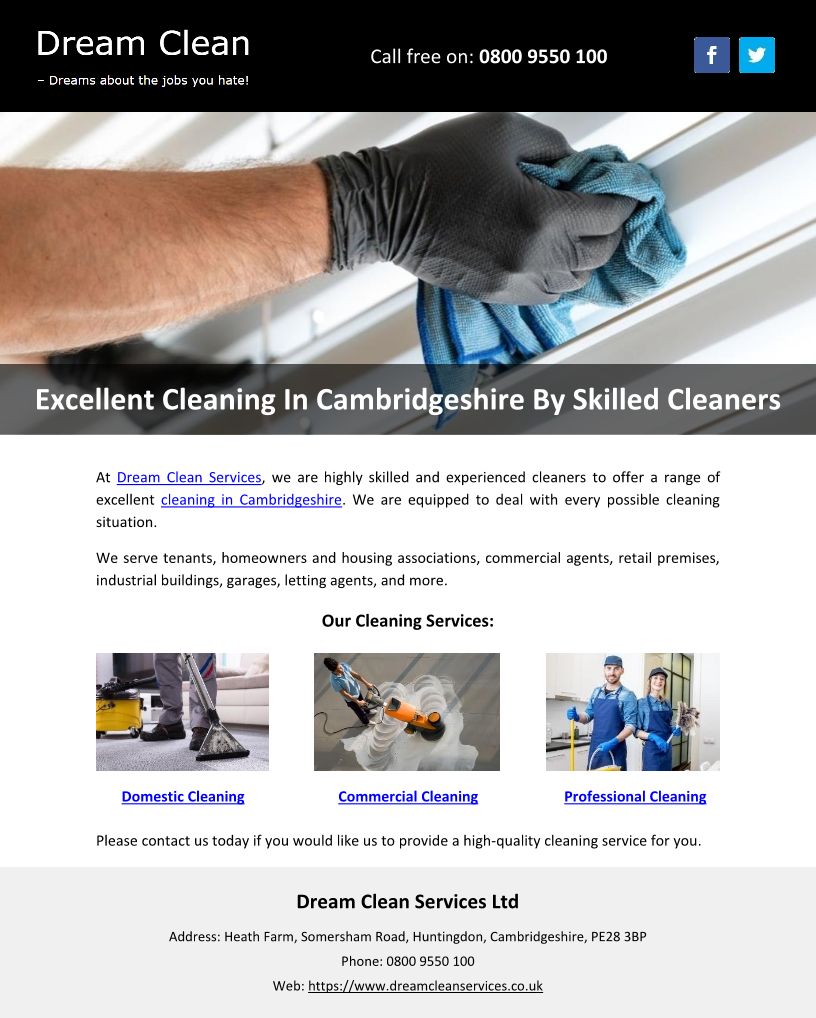 Dream Clean
– Dreams about the jobs you hate!

Call free on: 0800 9550 100

Excellent Cleaning In Cambridgeshire By Skilled Cleaners

At Dream Clean Services, we are highly skilled and experienced cleaners to offer a range of excellent cleaning in Cambridgeshire. We are equipped to deal with every possible cleaning situation.

We serve tenants, homeowners and housing associations, commercial agents, retail premises, industrial buildings, garages, letting agents, and more.

Our Cleaning Services:

Domestic Cleaning

Commercial Cleaning

Professional Cleaning

Please contact us today if you would like us to provide a high-quality cleaning service for you.

Dream Clean Services Ltd

Address: Heath Farm, Somersham Road, Huntingdon, Cambridgeshire, PE28 3BP

Phone: 0800 9550 100

Web: https://www.dreamcleanservices.co.uk